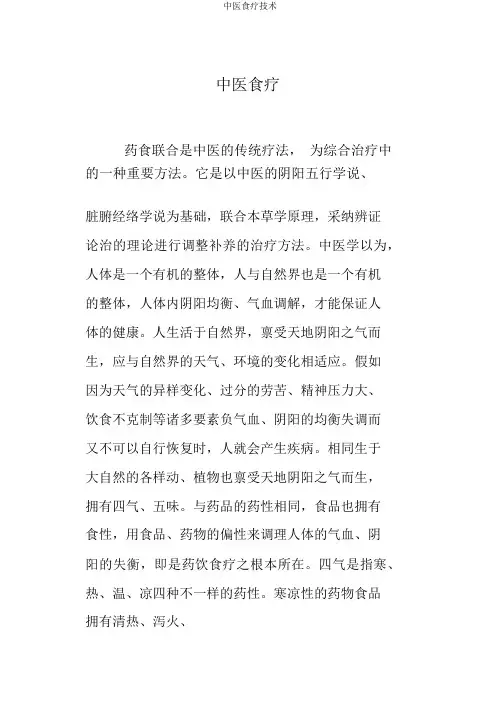 中医食疗技术

中医食疗

药食联合是中医的传统疗法， 为综合治疗中的一种重要方法。它是以中医的阴阳五行学说、

脏腑经络学说为基础，联合本草学原理，采纳辨证论治的理论进行调整补养的治疗方法。中医学以为，人体是一个有机的整体，人与自然界也是一个有机的整体，人体内阴阳均衡、气血调解，才能保证人体的健康。人生活于自然界，禀受天地阴阳之气而生，应与自然界的天气、环境的变化相适应。假如因为天气的异样变化、过分的劳苦、精神压力大、饮食不克制等诸多要素负气血、阴阳的均衡失调而又不可以自行恢复时，人就会产生疾病。相同生于大自然的各样动、植物也禀受天地阴阳之气而生，拥有四气、五味。与药品的药性相同，食品也拥有食性，用食品、药物的偏性来调理人体的气血、阴阳的失衡，即是药饮食疗之根本所在。四气是指寒、热、温、凉四种不一样的药性。寒凉性的药物食品拥有清热、泻火、